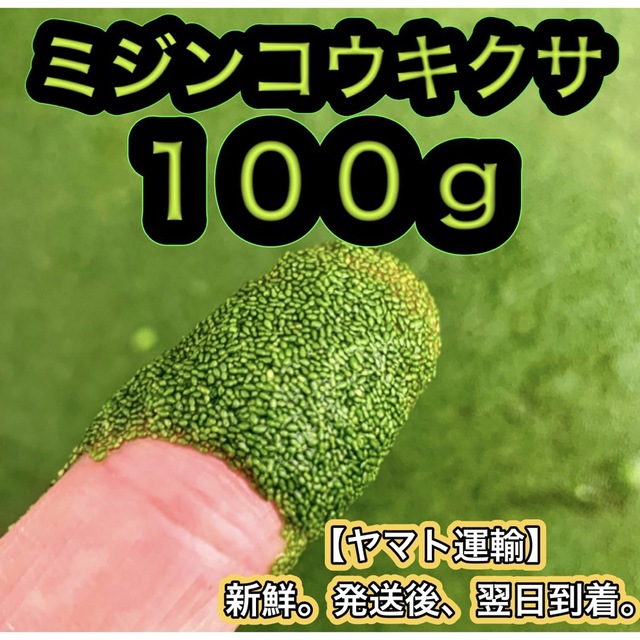 ミジンコウキクサ
100g

【ヤマト運輸】
新鮮。発送後、翌日到着。